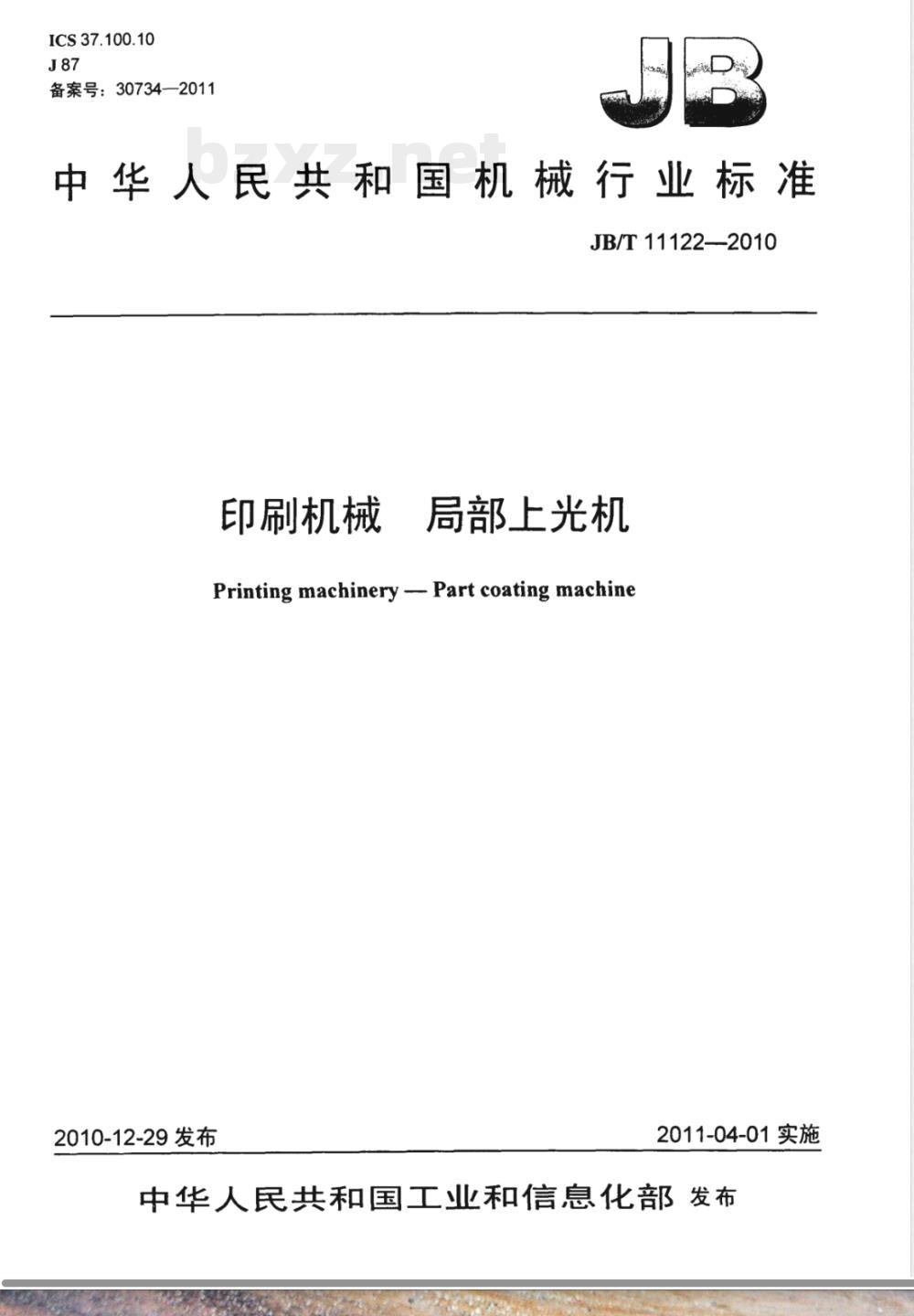 ICS 37.100.10
J 87
备案号：30734—2011

JB

bzxz.net

中华人民共和国机械行业标准

JB/T 11122—2010

印刷机械　局部上光机

Printing machinery — Part coating machine

2010-12-29 发布

2011-04-01 实施

中华人民共和国工业和信息化部 发布